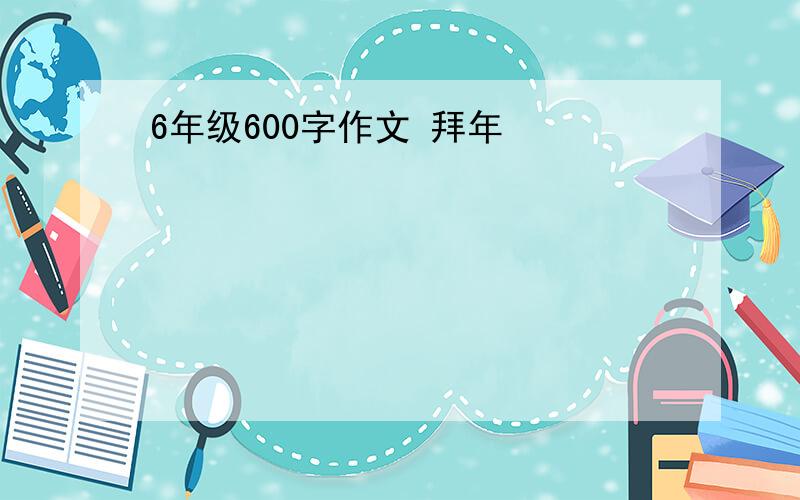 6年级600字作文 拜年